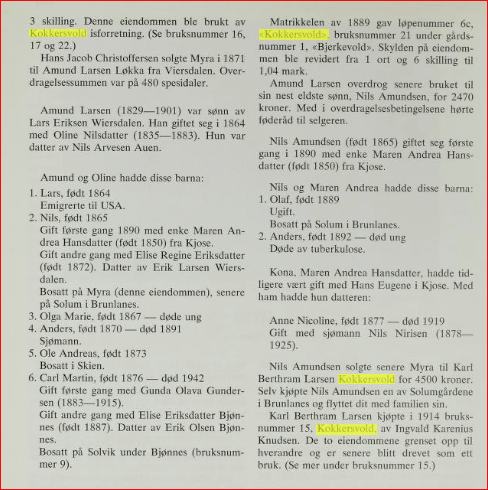 3 skilling. Denne eiendommen ble brukt av Kokkersvold isforretning. (Se bruksnummer 16, 17 og 22.)

Hans Jacob Christoffersen solgte Myra i 1871 til Amund Larsen Løkka fra Viersdalen. Overdragelsessummen var på 480 spesidaler.

Amund Larsen (1829—1901) var sønn av Lars Eriksen Wiersdalen. Han giftet seg i 1864 med Oline Nilsdatter (1835—1883). Hun var datter av Nils Arvesen Auen.

Amund og Oline hadde disse barna:
1. Lars, født 1864
Emigrerte til USA.
2. Nils, født 1865
Gift første gang 1890 med enke Maren Andrea Hansdatter (født 1850) fra Kjose.
Gift andre gang med Elise Regine Eriksdatter (født 1872). Datter av Erik Larsen Wiersdalen.
Bosatt på Myra (denne eiendommen), senere på Solum i Brunlanes.
3. Olga Marie, født 1867 — døde ung
4. Anders, født 1870 — død 1891
Sjømann.
5. Ole Andreas, født 1873
Bosatt i Skien.
6. Carl Martin, født 1876 — død 1942
Gift første gang med Gunda Olava Gundersen (1883—1915).
Gift andre gang med Elise Eriksdatter Bjønnes (født 1887). Datter av Erik Olsen Bjønnes.
Bosatt på Solvik under Bjønnes (bruksnummer 9).

Matrikkelen av 1889 gav løpenummer 6c, «Kokkersvold», bruksnummer 21 under gårdsnummer 1, «Bjerkevold». Skylden på eiendommen ble revidert fra 1 ort og 6 skilling til 1,04 mark.

Amund Larsen overdrog senere bruket til sin nest eldste sønn, Nils Amundsen, for 2470 kroner. Med i overdragelsesbetingelsene hørte føderåd til selgeren.

Nils Amundsen (født 1865) giftet seg første gang i 1890 med enke Maren Andrea Hansdatter (født 1850) fra Kjose.

Nils og Maren Andrea hadde disse barna:
1. Olaf, født 1889
Ugift.
Bosatt på Solum i Brunlanes.
2. Anders, født 1892 — død ung
Døde av tuberkulose.

Kona, Maren Andrea Hansdatter, hadde tidligere vært gift med Hans Eugene i Kjose. Med ham hadde hun datteren:

Anne Nicoline, født 1877 — død 1919
Gift med sjømann Nils Nirisen (1878—1925).

Nils Amundsen solgte senere Myra til Karl Berthram Larsen Kokkersvold for 4500 kroner. Selv kjøpte Nils Amundsen en av Solumgårdene i Brunlanes og flyttet dit med familien sin.

Karl Berthram Larsen kjøpte i 1914 bruksnummer 15, Kokkersvold, av Ingvald Karenius Knudsen. De to eiendommene grenset opp til hverandre og er senere blitt drevet som ett bruk. (Se mer under bruksnummer 15.)